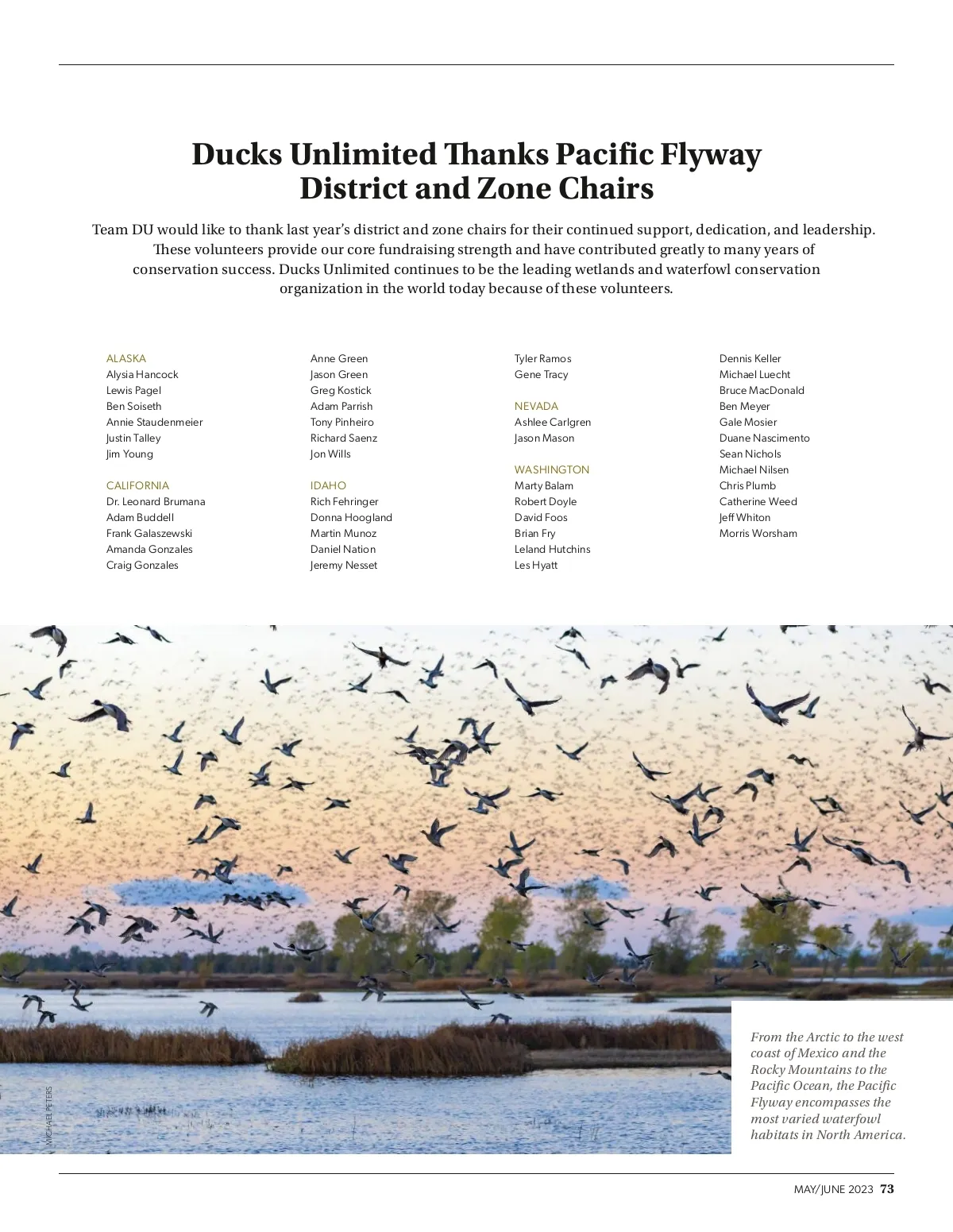 Ducks Unlimited Thanks Pacific Flyway District and Zone Chairs

Team DU would like to thank last year's district and zone chairs for their continued support, dedication, and leadership. These volunteers provide our core fundraising strength and have contributed greatly to many years of conservation success. Ducks Unlimited continues to be the leading wetlands and waterfowl conservation organization in the world today because of these volunteers.

ALASKA
Alysia Hancock
Lewis Pagel
Ben Soiseth
Annie Staudenmeier
Justin Talley
Jim Young

CALIFORNIA
Dr. Leonard Brumana
Adam Buddell
Frank Galaszewski
Amanda Gonzales
Craig Gonzales

Anne Green
Jason Green
Greg Kostick
Adam Parrish
Tony Pinheiro
Richard Saenz
Jon Wills

IDAHO
Rich Fehringer
Donna Hoogland
Martin Munoz
Daniel Nation
Jeremy Nesset

Tyler Ramos
Gene Tracy

NEVADA
Ashlee Carlgren
Jason Mason

WASHINGTON
Marty Balam
Robert Doyle
David Foos
Brian Fry
Leland Hutchins
Les Hyatt

Dennis Keller
Michael Luecht
Bruce MacDonald
Ben Meyer
Gale Mosier
Duane Nascimento
Sean Nichols
Michael Nilsen
Chris Plumb
Catherine Weed
Jeff Whiton
Morris Worsham

MICHAEL PETERS

From the Arctic to the west coast of Mexico and the Rocky Mountains to the Pacific Ocean, the Pacific Flyway encompasses the most varied waterfowl habitats in North America.

MAY/JUNE 2023 73